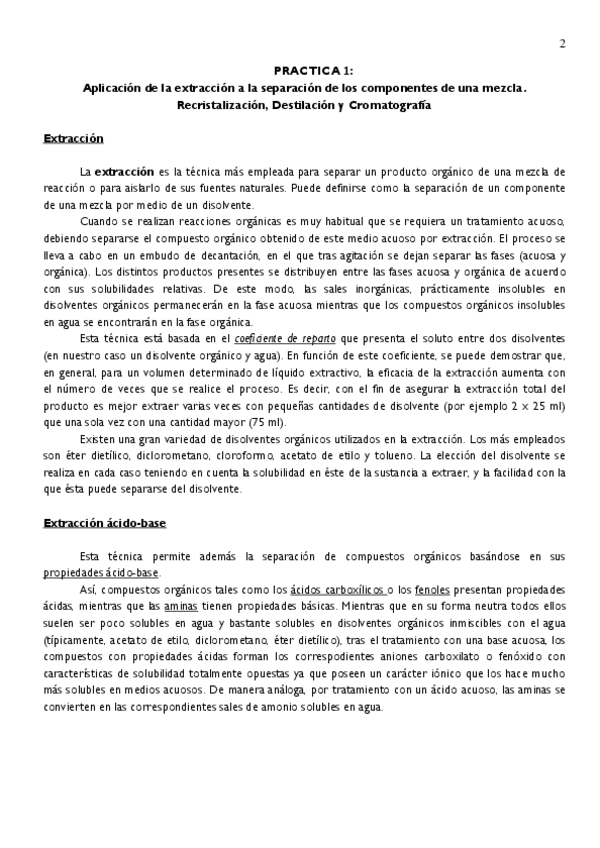 2

PRACTICA 1:
Aplicación de la extracción a la separación de los componentes de una mezcla.
Recristalización, Destilación y Cromatografía

Extracción

La extracción es la técnica más empleada para separar un producto orgánico de una mezcla de reacción o para aislarlo de sus fuentes naturales. Puede definirse como la separación de un componente de una mezcla por medio de un disolvente.

Cuando se realizan reacciones orgánicas es muy habitual que se requiera un tratamiento acuoso, debiendo separarse el compuesto orgánico obtenido de este medio acuoso por extracción. El proceso se lleva a cabo en un embudo de decantación, en el que tras agitación se dejan separar las fases (acuosa y orgánica). Los distintos productos presentes se distribuyen entre las fases acuosa y orgánica de acuerdo con sus solubilidades relativas. De este modo, las sales inorgánicas, prácticamente insolubles en disolventes orgánicos permanecerán en la fase acuosa mientras que los compuestos orgánicos insolubles en agua se encontrarán en la fase orgánica.

Esta técnica está basada en el coeficiente de reparto que presenta el soluto entre dos disolventes (en nuestro caso un disolvente orgánico y agua). En función de este coeficiente, se puede demostrar que, en general, para un volumen determinado de líquido extractivo, la eficacia de la extracción aumenta con el número de veces que se realice el proceso. Es decir, con el fin de asegurar la extracción total del producto es mejor extraer varias veces con pequeñas cantidades de disolvente (por ejemplo 2 x 25 ml) que una sola vez con una cantidad mayor (75 ml).

Existen una gran variedad de disolventes orgánicos utilizados en la extracción. Los más empleados son éter dietílico, diclorometano, cloroformo, acetato de etilo y tolueno. La elección del disolvente se realiza en cada caso teniendo en cuenta la solubilidad en éste de la sustancia a extraer, y la facilidad con la que ésta puede separarse del disolvente.

Extracción ácido-base

Esta técnica permite además la separación de compuestos orgánicos basándose en sus propiedades ácido-base.

Así, compuestos orgánicos tales como los ácidos carboxílicos o los fenoles presentan propiedades ácidas, mientras que las aminas tienen propiedades básicas. Mientras que en su forma neutra todos ellos suelen ser poco solubles en agua y bastante solubles en disolventes orgánicos inmiscibles con el agua (típicamente, acetato de etilo, diclorometano, éter dietílico), tras el tratamiento con una base acuosa, los compuestos con propiedades ácidas forman los correspodientes aniones carboxilato o fenóxido con características de solubilidad totalmente opuestas ya que poseen un carácter iónico que los hace mucho más solubles en medios acuosos. De manera análoga, por tratamiento con un ácido acuoso, las aminas se convierten en las correspondientes sales de amonio solubles en agua.